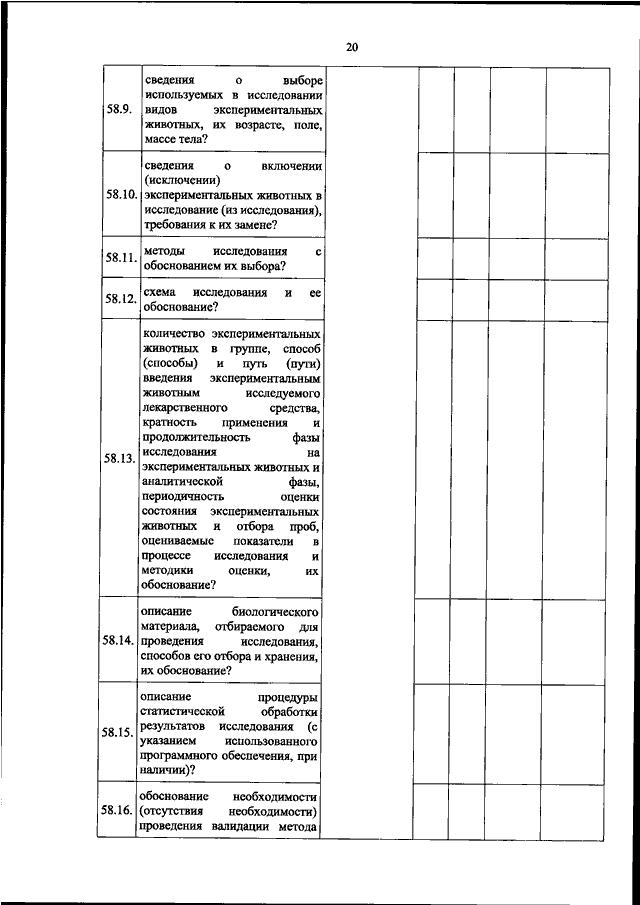 20

| | | | | | | |
|---|---|---|---|---|---|---|
| 58.9. | сведения о выборе используемых в исследовании видов экспериментальных животных, их возрасте, поле, массе тела? | | | | | |
| 58.10. | сведения о включении (исключении) экспериментальных животных в исследование (из исследования), требования к их замене? | | | | | |
| 58.11. | методы исследования с обоснованием их выбора? | | | | | |
| 58.12. | схема исследования и ее обоснование? | | | | | |
| 58.13. | количество экспериментальных животных в группе, способ (способы) и путь (пути) введения экспериментальным животным исследуемого лекарственного средства, кратность применения и продолжительность фазы исследования на экспериментальных животных и аналитической фазы, периодичность оценки состояния экспериментальных животных и отбора проб, оцениваемые показатели в процессе исследования и методики оценки, их обоснование? | | | | | |
| 58.14. | описание биологического материала, отбираемого для проведения исследования, способов его отбора и хранения, их обоснование? | | | | | |
| 58.15. | описание процедуры статистической обработки результатов исследования (с указанием использованного программного обеспечения, при наличии)? | | | | | |
| 58.16. | обоснование необходимости (отсутствия необходимости) проведения валидации метода | | | | | |